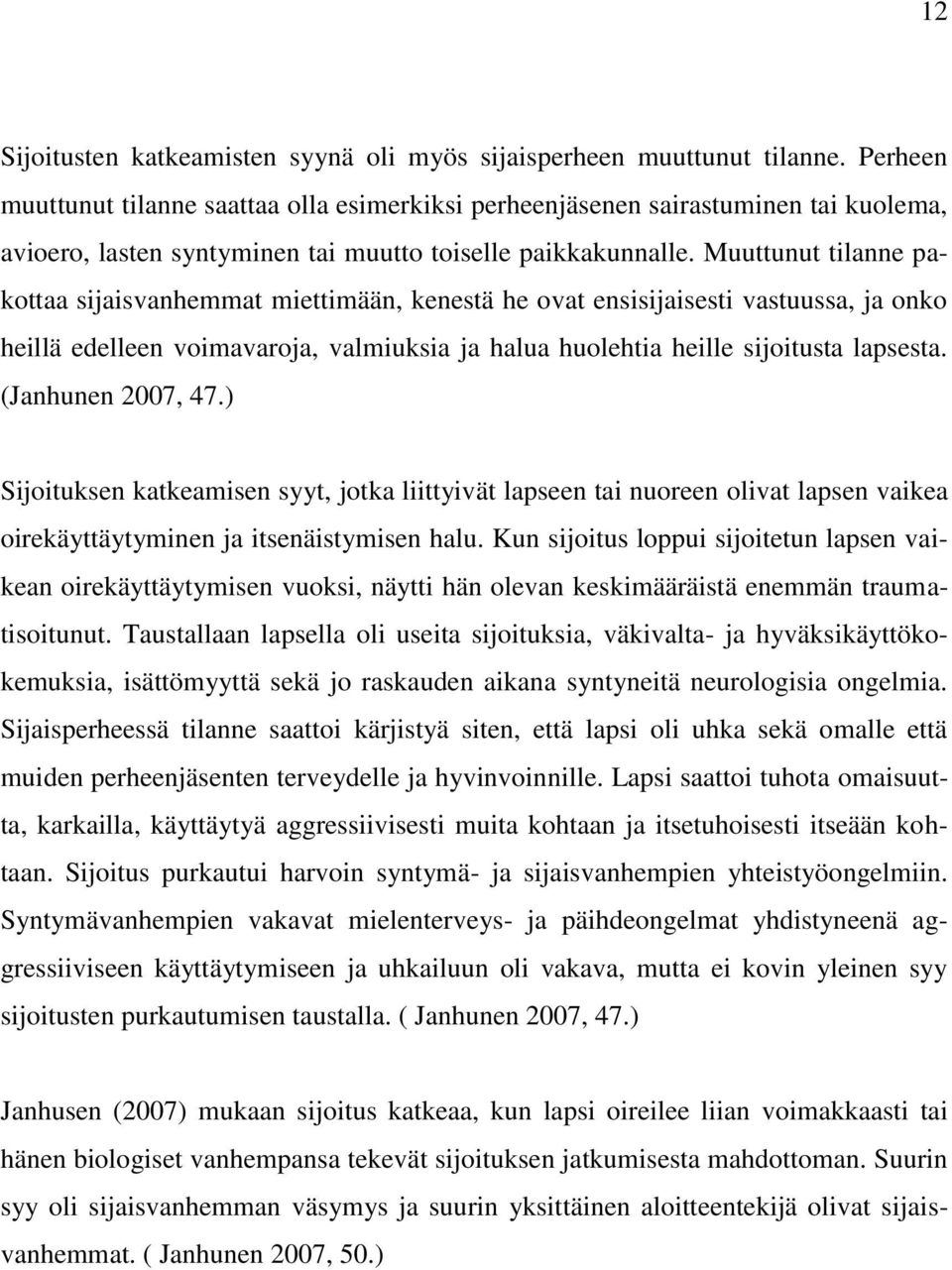 12

Sijoitusten katkeamisten syynä oli myös sijaisperheen muuttunut tilanne. Perheen muuttunut tilanne saattaa olla esimerkiksi perheenjäsenen sairastuminen tai kuolema, avioero, lasten syntyminen tai muutto toiselle paikkakunnalle. Muuttunut tilanne pakottaa sijaisvanhemmat miettimään, kenestä he ovat ensisijaisesti vastuussa, ja onko heillä edelleen voimavaroja, valmiuksia ja halua huolehtia heille sijoitusta lapsesta. (Janhunen 2007, 47.)

Sijoituksen katkeamisen syyt, jotka liittyivät lapseen tai nuoreen olivat lapsen vaikea oirekäyttäytyminen ja itsenäistymisen halu. Kun sijoitus loppui sijoitetun lapsen vaikean oirekäyttäytymisen vuoksi, näytti hän olevan keskimääräistä enemmän traumatisoitunut. Taustallaan lapsella oli useita sijoituksia, väkivalta- ja hyväksikäyttökokemuksia, isättömyyttä sekä jo raskauden aikana syntyneitä neurologisia ongelmia. Sijaisperheessä tilanne saattoi kärjistyä siten, että lapsi oli uhka sekä omalle että muiden perheenjäsenten terveydelle ja hyvinvoinnille. Lapsi saattoi tuhota omaisuutta, karkailla, käyttäytyä aggressiivisesti muita kohtaan ja itsetuhoisesti itseään kohtaan. Sijoitus purkautui harvoin syntymä- ja sijaisvanhempien yhteistyöongelmiin. Syntymävanhempien vakavat mielenterveys- ja päihdeongelmat yhdistyneenä aggressiiviseen käyttäytymiseen ja uhkailuun oli vakava, mutta ei kovin yleinen syy sijoitusten purkautumisen taustalla. ( Janhunen 2007, 47.)

Janhusen (2007) mukaan sijoitus katkeaa, kun lapsi oireilee liian voimakkaasti tai hänen biologiset vanhempansa tekevät sijoituksen jatkumisesta mahdottoman. Suurin syy oli sijaisvanhemman väsymys ja suurin yksittäinen aloitteentekijä olivat sijaisvanhemmat. ( Janhunen 2007, 50.)